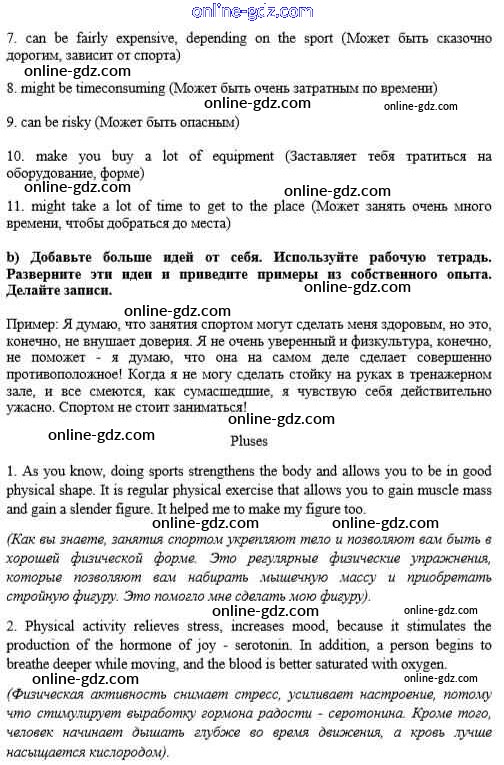 online-gdz.com

7. can be fairly expensive, depending on the sport (Может быть сказочно дорогим, зависит от спорта)

online-gdz.com

8. might be timeconsuming (Может быть очень затратным по времени)

online-gdz.com online-gdz.com

9. can be risky (Может быть опасным)

10. make you buy a lot of equipment (Заставляет тебя тратиться на оборудование, форме)

online-gdz.com online-gdz.com

11. might take a lot of time to get to the place (Может занять очень много времени, чтобы добраться до места)

b) Добавьте больше идей от себя. Используйте рабочую тетрадь. Разверните эти идеи и приведите примеры из собственного опыта. Делайте записи.

online-gdz.com

online-gdz.com

Пример: Я думаю, что занятия спортом могут сделать меня здоровым, но это, конечно, не внушает доверия. Я не очень уверенный и физкультура, конечно, не поможет - я думаю, что она на самом деле сделает совершенно противоположное! Когда я не могу сделать стойку на руках в тренажерном зале, и все смеются, как сумасшедшие, я чувствую себя действительно ужасно. Спортом не стоит заниматься!

online-gdz.com

online-gdz.com

Pluses

1. As you know, doing sports strengthens the body and allows you to be in good physical shape. It is regular physical exercise that allows you to gain muscle mass and gain a slender figure. It helped me to make my figure too.

online-gdz.com online-gdz.com

(Как вы знаете, занятия спортом укрепляют тело и позволяют вам быть в хорошей физической форме. Это регулярные физические упражнения, которые позволяют вам набирать мышечную массу и приобретать стройную фигуру. Это помогло мне сделать мою фигуру).

online-gdz.com online-gdz.com

2. Physical activity relieves stress, increases mood, because it stimulates the production of the hormone of joy - serotonin. In addition, a person begins to breathe deeper while moving, and the blood is better saturated with oxygen.

online-gdz.com online-gdz.com

(Физическая активность снимает стресс, усиливает настроение, потому что стимулирует выработку гормона радости - серотонина. Кроме того, человек начинает дышать глубже во время движения, а кровь лучше насыщается кислородом).